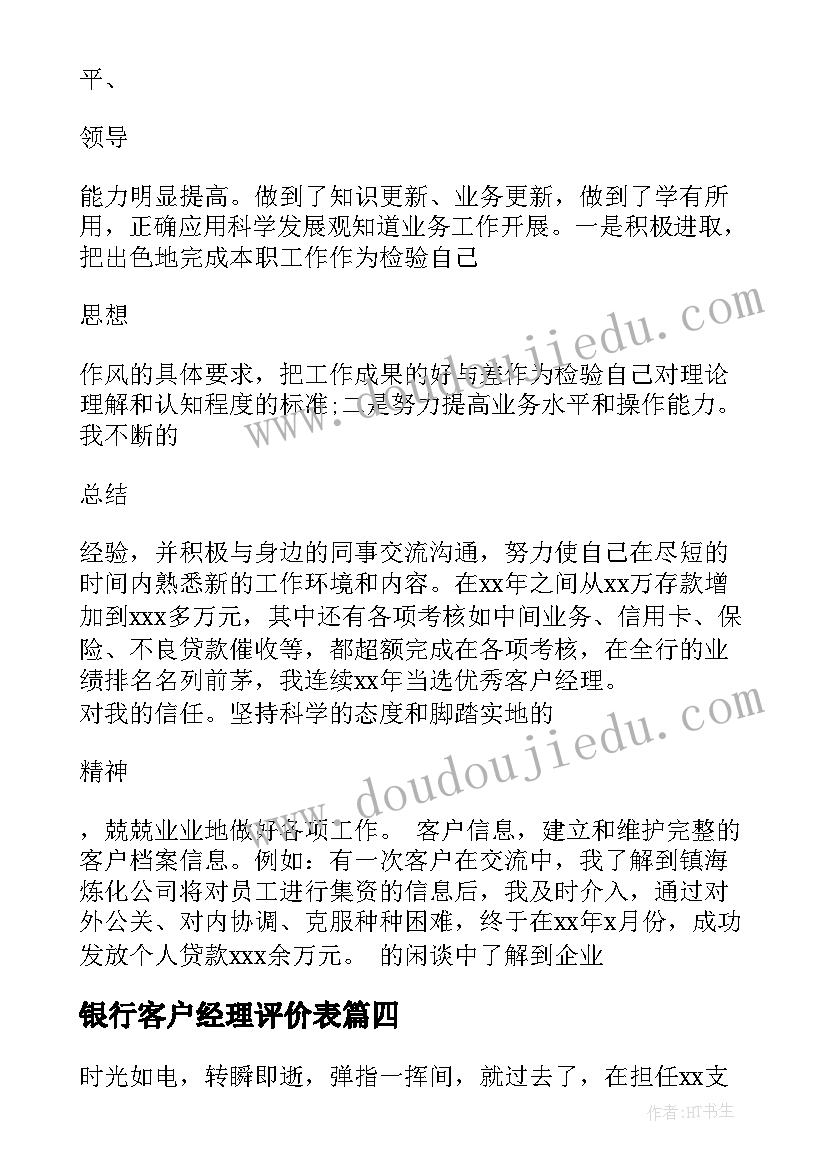 平、

领导

能力明显提高。做到了知识更新、业务更新，做到了学有所用，正确应用科学发展观知道业务工作开展。一是积极进取，把出色地完成本职工作作为检验自己

思想

作风的具体要求，把工作成果的好与差作为检验自己对理论理解和认知程度的标准;二是努力提高业务水平和操作能力。我不断的

总结

经验，并积极与身边的同事交流沟通，努力使自己在尽短的时间内熟悉新的工作环境和内容。在xx年之间从xx万存款增加到xxx多万元，其中还有各项考核如中间业务、信用卡、保险、不良贷款催收等，都超额完成在各项考核，在全行的业绩排名名列前茅，我连续xx年当选优秀客户经理。
对我的信任。坚持科学的态度和脚踏实地的

精神

，兢兢业业地做好各项工作。 客户信息，建立和维护完整的客户档案信息。例如：有一次客户在交流中，我了解到镇海炼化公司将对员工进行集资的信息后，我及时介入，通过对外公关、对内协调、克服种种困难，终于在xx年x月份，成功发放个人贷款xxx余万元。 的闲谈中了解到企业

银行客户经理评价表篇四

时光如电，转瞬即逝，弹指一挥间，就过去了，在担任xx支

www.doudoujiedu.com

www.doudoujiedu.com

作者:HT书生